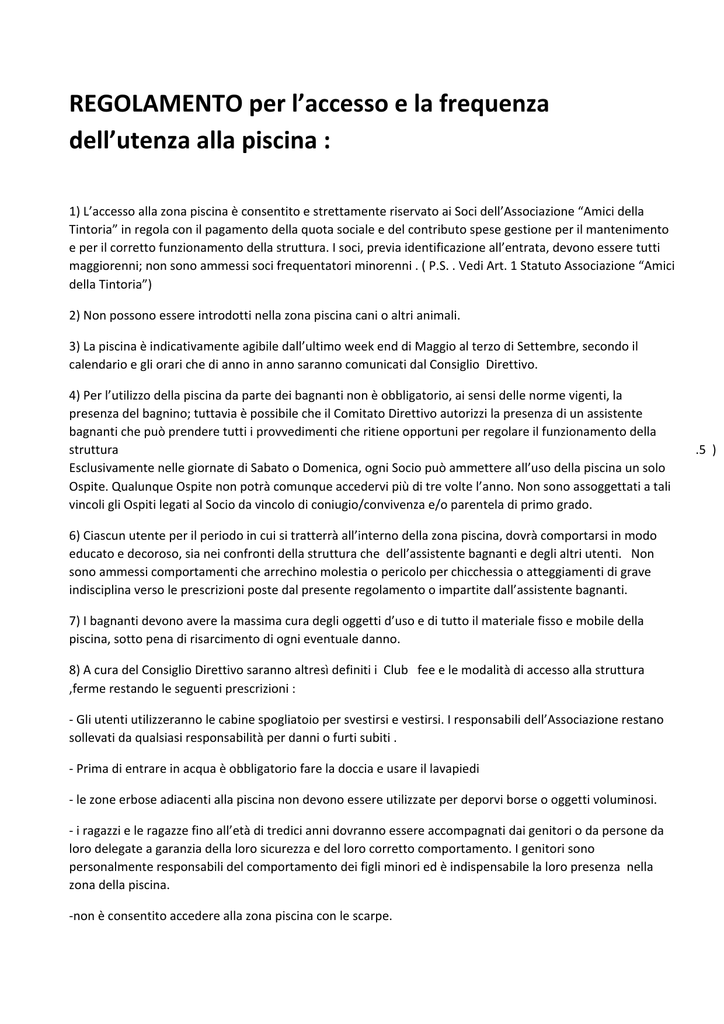 REGOLAMENTO per l’accesso e la frequenza dell’utenza alla piscina :

1) L’accesso alla zona piscina è consentito e strettamente riservato ai Soci dell’Associazione “Amici della Tintoria” in regola con il pagamento della quota sociale e del contributo spese gestione per il mantenimento e per il corretto funzionamento della struttura. I soci, previa identificazione all’entrata, devono essere tutti maggiorenni; non sono ammessi soci frequentatori minorenni . ( P.S. . Vedi Art. 1 Statuto Associazione “Amici della Tintoria”)

2) Non possono essere introdotti nella zona piscina cani o altri animali.

3) La piscina è indicativamente agibile dall’ultimo week end di Maggio al terzo di Settembre, secondo il calendario e gli orari che di anno in anno saranno comunicati dal Consiglio Direttivo.

4) Per l’utilizzo della piscina da parte dei bagnanti non è obbligatorio, ai sensi delle norme vigenti, la presenza del bagnino; tuttavia è possibile che il Comitato Direttivo autorizzi la presenza di un assistente bagnanti che può prendere tutti i provvedimenti che ritiene opportuni per regolare il funzionamento della struttura .5 )
Esclusivamente nelle giornate di Sabato o Domenica, ogni Socio può ammettere all’uso della piscina un solo Ospite. Qualunque Ospite non potrà comunque accedervi più di tre volte l’anno. Non sono assoggettati a tali vincoli gli Ospiti legati al Socio da vincolo di coniugio/convivenza e/o parentela di primo grado.

6) Ciascun utente per il periodo in cui si tratterrà all’interno della zona piscina, dovrà comportarsi in modo educato e decoroso, sia nei confronti della struttura che dell’assistente bagnanti e degli altri utenti. Non sono ammessi comportamenti che arrechino molestia o pericolo per chicchessia o atteggiamenti di grave indisciplina verso le prescrizioni poste dal presente regolamento o impartite dall’assistente bagnanti.

7) I bagnanti devono avere la massima cura degli oggetti d’uso e di tutto il materiale fisso e mobile della piscina, sotto pena di risarcimento di ogni eventuale danno.

8) A cura del Consiglio Direttivo saranno altresì definiti i Club fee e le modalità di accesso alla struttura ,ferme restando le seguenti prescrizioni :

- Gli utenti utilizzeranno le cabine spogliatoio per svestirsi e vestirsi. I responsabili dell’Associazione restano sollevati da qualsiasi responsabilità per danni o furti subiti .

- Prima di entrare in acqua è obbligatorio fare la doccia e usare il lavapiedi

- le zone erbose adiacenti alla piscina non devono essere utilizzate per deporvi borse o oggetti voluminosi.

- i ragazzi e le ragazze fino all’età di tredici anni dovranno essere accompagnati dai genitori o da persone da loro delegate a garanzia della loro sicurezza e del loro corretto comportamento. I genitori sono personalmente responsabili del comportamento dei figli minori ed è indispensabile la loro presenza nella zona della piscina.

-non è consentito accedere alla zona piscina con le scarpe.